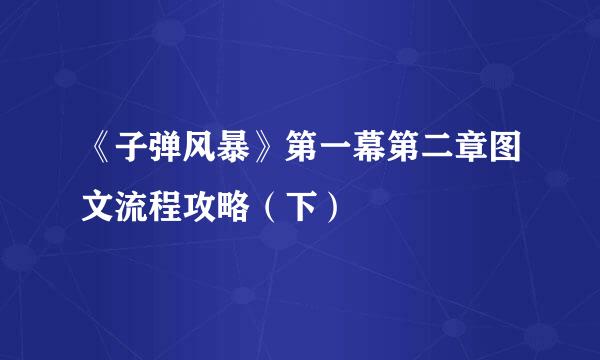 《子弹风暴》第一幕第二章图文流程攻略（下）